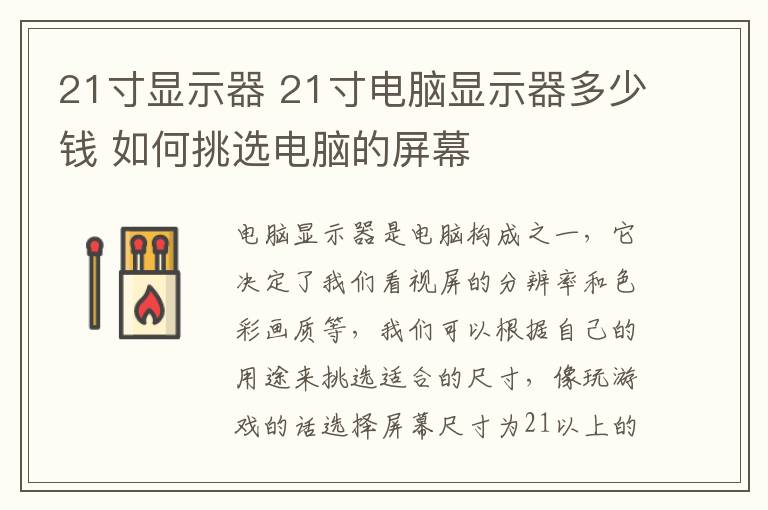 21寸显示器 21寸电脑显示器多少钱 如何挑选电脑的屏幕

电脑显示器是电脑构成之一，它决定了我们看视屏的分辨率和色彩画质等，我们可以根据自己的用途来挑选适合的尺寸，像玩游戏的话选择屏幕尺寸为21以上的